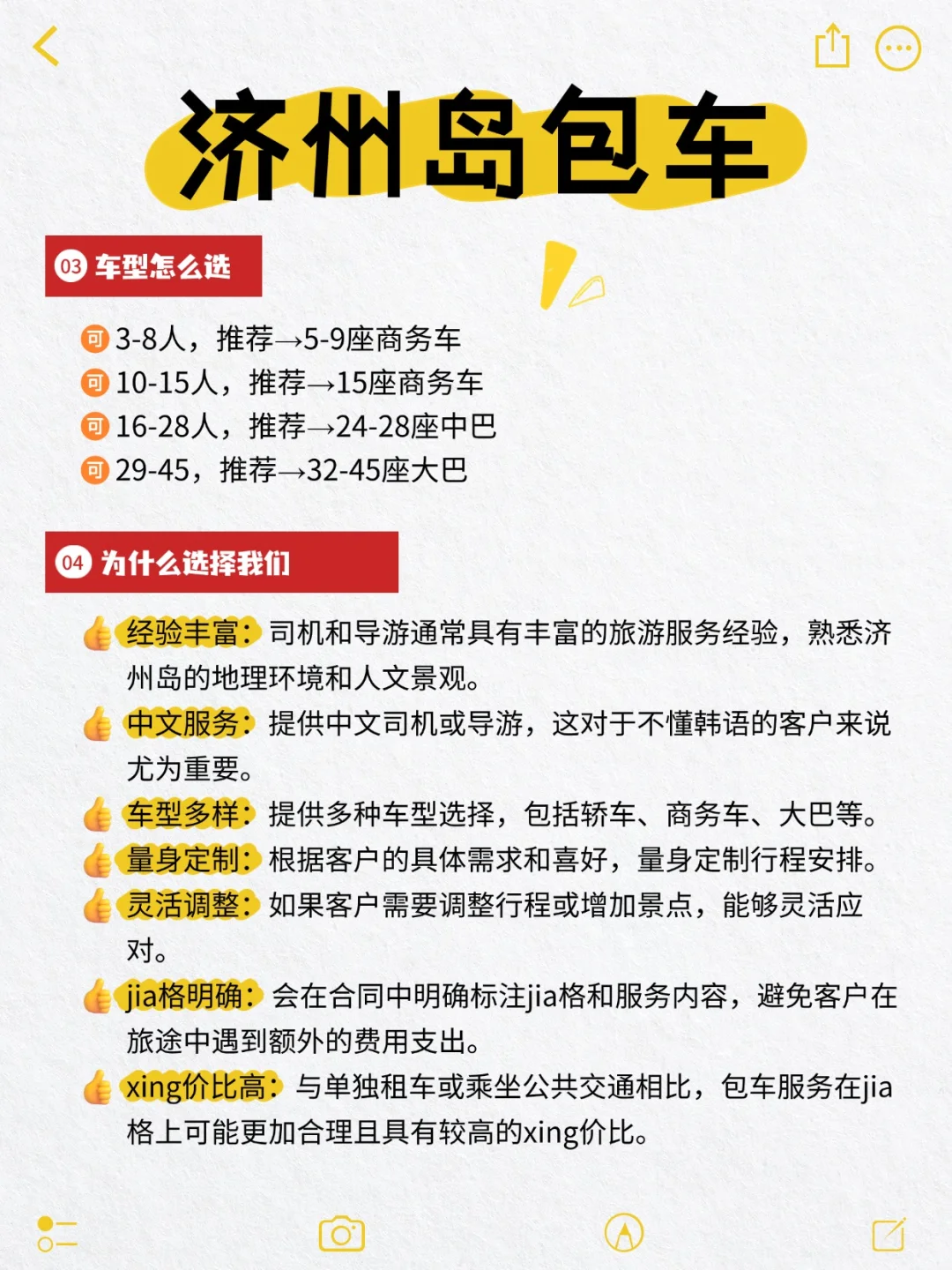 济州岛包车

03 车型怎么选

可 3-8人，推荐→5-9座商务车
可 10-15人，推荐→15座商务车
可 16-28人，推荐→24-28座中巴
可 29-45，推荐→32-45座大巴

04 为什么选择我们

经验丰富：司机和导游通常具有丰富的旅游服务经验，熟悉济州岛的地理环境和人文景观。
中文服务：提供中文司机或导游，这对于不懂韩语的客户来说尤为重要。
车型多样：提供多种车型选择，包括轿车、商务车、大巴等。
量身定制：根据客户的具体需求和喜好，量身定制行程安排。
灵活调整：如果客户需要调整行程或增加景点，能够灵活应对。
jia格明确：会在合同中明确标注jia格和服务内容，避免客户在旅途中遇到额外的费用支出。
xing价比高：与单独租车或乘坐公共交通相比，包车服务在jia格上可能更加合理且具有较高的xing价比。